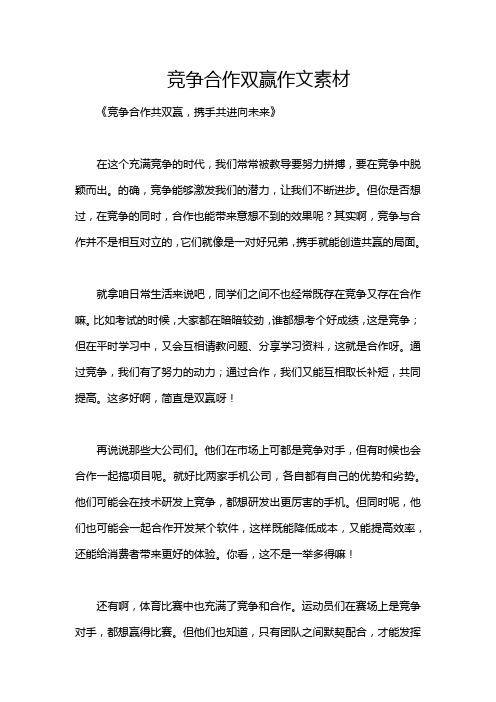 竞争合作双赢作文素材

《竞争合作共双赢，携手共进向未来》

在这个充满竞争的时代，我们常常被教导要努力拼搏，要在竞争中脱颖而出。的确，竞争能够激发我们的潜力，让我们不断进步。但你是否想过，在竞争的同时，合作也能带来意想不到的效果呢？其实啊，竞争与合作并不是相互对立的，它们就像是一对好兄弟，携手就能创造共赢的局面。

就拿咱日常生活来说吧，同学们之间不也经常既存在竞争又存在合作嘛。比如考试的时候，大家都在暗暗较劲，谁都想考个好成绩，这是竞争；但在平时学习中，又会互相请教问题、分享学习资料，这就是合作呀。通过竞争，我们有了努力的动力；通过合作，我们又能互相取长补短，共同提高。这多好啊，简直是双赢呀！

再说说那些大公司们。他们在市场上可都是竞争对手，但有时候也会合作一起搞项目呢。就好比两家手机公司，各自都有自己的优势和劣势。他们可能会在技术研发上竞争，都想研发出更厉害的手机。但同时呢，他们也可能会一起合作开发某个软件，这样既能降低成本，又能提高效率，还能给消费者带来更好的体验。你看，这不是一举多得嘛！

还有啊，体育比赛中也充满了竞争和合作。运动员们在赛场上是竞争对手，都想赢得比赛。但他们也知道，只有团队之间默契配合，才能发挥